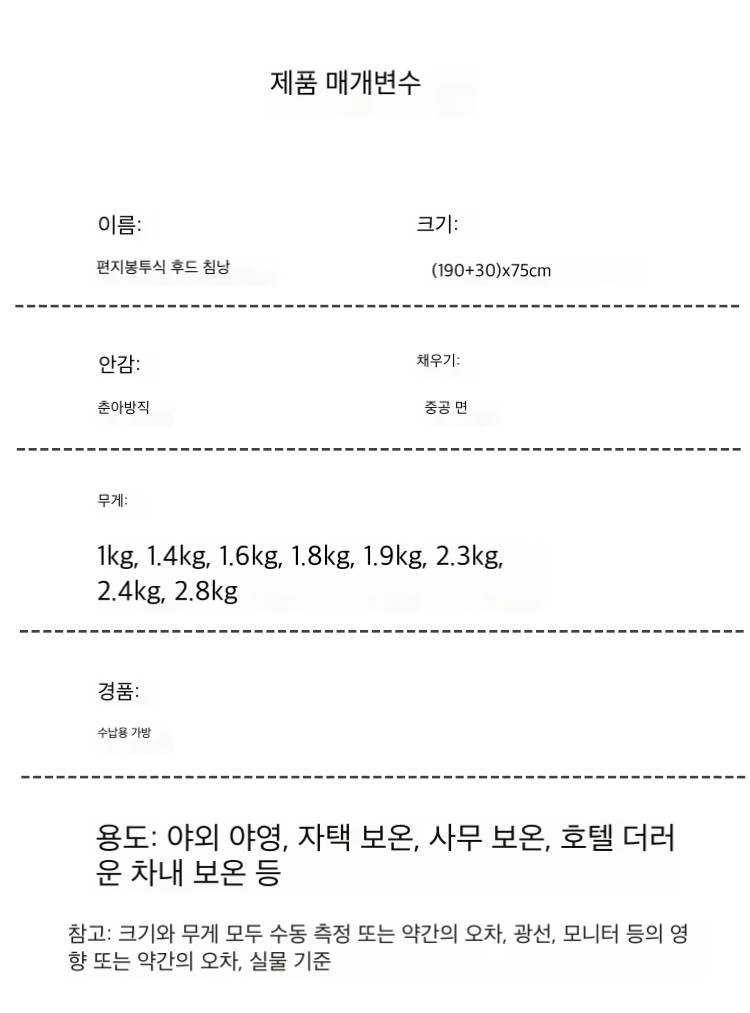 제품 매개변수

이름:

편지봉투식 후드 침낭

크기:

(190+30)x75cm

안감:

춘아방직

채우기:

중공 면

무게:

1kg, 1.4kg, 1.6kg, 1.8kg, 1.9kg, 2.3kg, 2.4kg, 2.8kg

경품:

수납용 가방

용도: 야외 야영, 자택 보온, 사무 보온, 호텔 더러운 차내 보온 등

참고: 크기와 무게 모두 수동 측정 또는 약간의 오차, 광선, 모니터 등의 영향 또는 약간의 오차, 실물 기준